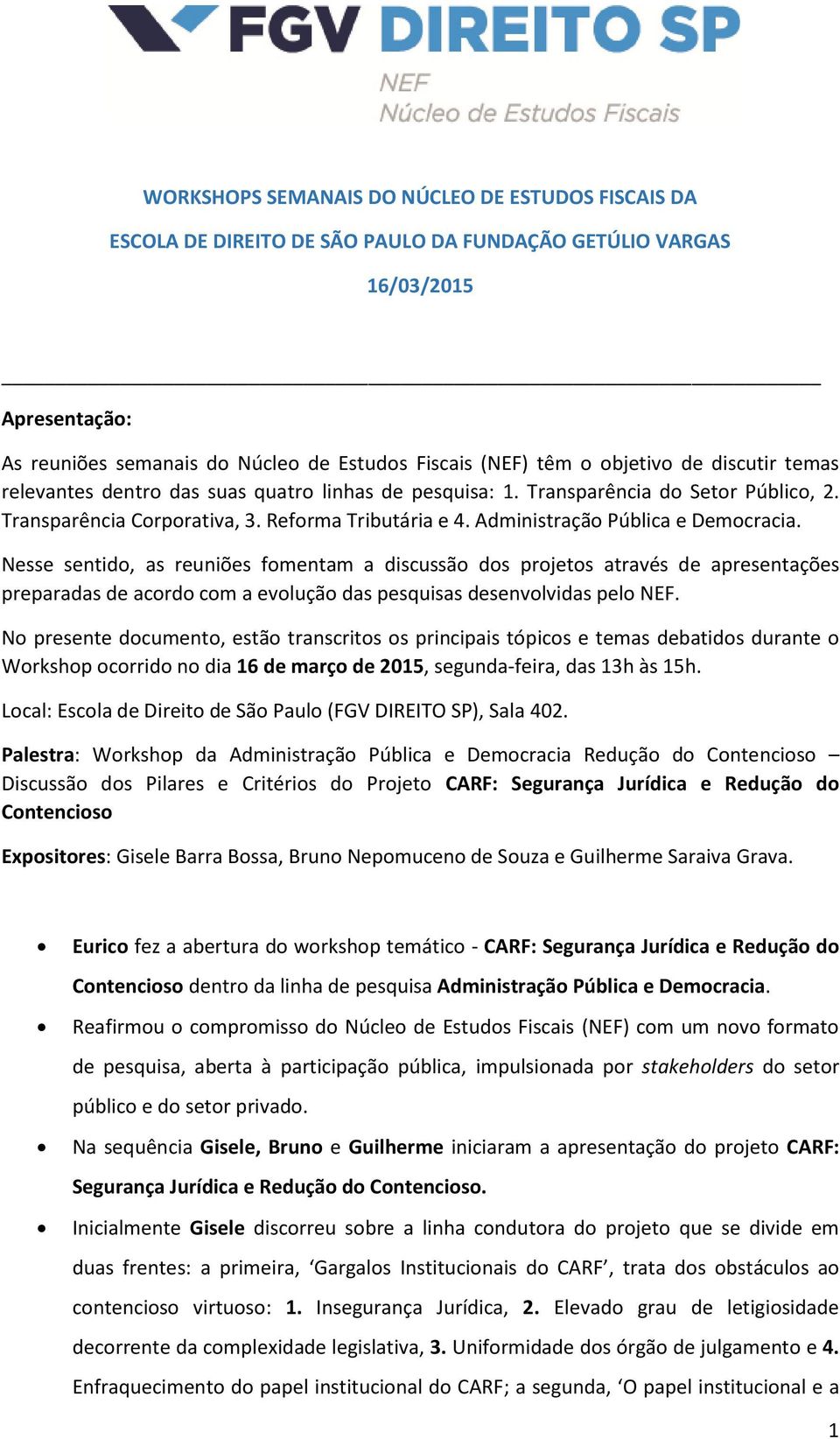 FGV DIREITO SP

NEF
Núcleo de Estudos Fiscais

WORKSHOPS SEMANAIS DO NÚCLEO DE ESTUDOS FISCAIS DA
ESCOLA DE DIREITO DE SÃO PAULO DA FUNDAÇÃO GETÚLIO VARGAS
16/03/2015

Apresentação:

As reuniões semanais do Núcleo de Estudos Fiscais (NEF) têm o objetivo de discutir temas relevantes dentro das suas quatro linhas de pesquisa: 1. Transparência do Setor Público, 2. Transparência Corporativa, 3. Reforma Tributária e 4. Administração Pública e Democracia.

Nesse sentido, as reuniões fomentam a discussão dos projetos através de apresentações preparadas de acordo com a evolução das pesquisas desenvolvidas pelo NEF.

No presente documento, estão transcritos os principais tópicos e temas debatidos durante o Workshop ocorrido no dia 16 de março de 2015, segunda-feira, das 13h às 15h.

Local: Escola de Direito de São Paulo (FGV DIREITO SP), Sala 402.

Palestra: Workshop da Administração Pública e Democracia Redução do Contencioso – Discussão dos Pilares e Critérios do Projeto CARF: Segurança Jurídica e Redução do Contencioso

Expositores: Gisele Barra Bossa, Bruno Nepomuceno de Souza e Guilherme Saraiva Grava.

• Eurico fez a abertura do workshop temático - CARF: Segurança Jurídica e Redução do Contencioso dentro da linha de pesquisa Administração Pública e Democracia.

• Reafirmou o compromisso do Núcleo de Estudos Fiscais (NEF) com um novo formato de pesquisa, aberta à participação pública, impulsionada por stakeholders do setor público e do setor privado.

• Na sequência Gisele, Bruno e Guilherme iniciaram a apresentação do projeto CARF: Segurança Jurídica e Redução do Contencioso.

• Inicialmente Gisele discorreu sobre a linha condutora do projeto que se divide em duas frentes: a primeira, ‘Gargalos Institucionais do CARF’, trata dos obstáculos ao contencioso virtuoso: 1. Insegurança Jurídica, 2. Elevado grau de letigiosidade decorrente da complexidade legislativa, 3. Uniformidade dos órgão de julgamento e 4. Enfraquecimento do papel institucional do CARF; a segunda, ‘O papel institucional e a

1